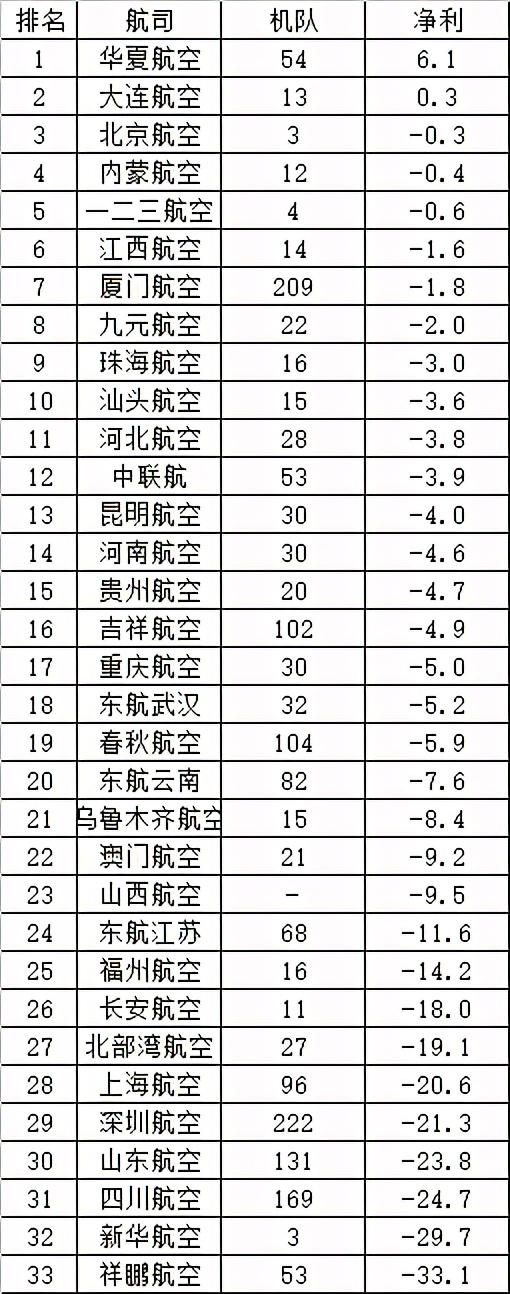 | 排名 | 航司 | 机队 | 净利 |
|---|---|---|---|
| 1 | 华夏航空 | 54 | 6.1 |
| 2 | 大连航空 | 13 | 0.3 |
| 3 | 北京航空 | 3 | -0.3 |
| 4 | 内蒙航空 | 12 | -0.4 |
| 5 | 一二三航空 | 4 | -0.6 |
| 6 | 江西航空 | 14 | -1.6 |
| 7 | 厦门航空 | 209 | -1.8 |
| 8 | 九元航空 | 22 | -2.0 |
| 9 | 珠海航空 | 16 | -3.0 |
| 10 | 汕头航空 | 15 | -3.6 |
| 11 | 河北航空 | 28 | -3.8 |
| 12 | 中联航 | 53 | -3.9 |
| 13 | 昆明航空 | 30 | -4.0 |
| 14 | 河南航空 | 30 | -4.6 |
| 15 | 贵州航空 | 20 | -4.7 |
| 16 | 吉祥航空 | 102 | -4.9 |
| 17 | 重庆航空 | 30 | -5.0 |
| 18 | 东航武汉 | 32 | -5.2 |
| 19 | 春秋航空 | 104 | -5.9 |
| 20 | 东航云南 | 82 | -7.6 |
| 21 | 乌鲁木齐航空 | 15 | -8.4 |
| 22 | 澳门航空 | 21 | -9.2 |
| 23 | 山西航空 | - | -9.5 |
| 24 | 东航江苏 | 68 | -11.6 |
| 25 | 福州航空 | 16 | -14.2 |
| 26 | 长安航空 | 11 | -18.0 |
| 27 | 北部湾航空 | 27 | -19.1 |
| 28 | 上海航空 | 96 | -20.6 |
| 29 | 深圳航空 | 222 | -21.3 |
| 30 | 山东航空 | 131 | -23.8 |
| 31 | 四川航空 | 169 | -24.7 |
| 32 | 新华航空 | 3 | -29.7 |
| 33 | 祥鹏航空 | 53 | -33.1 |